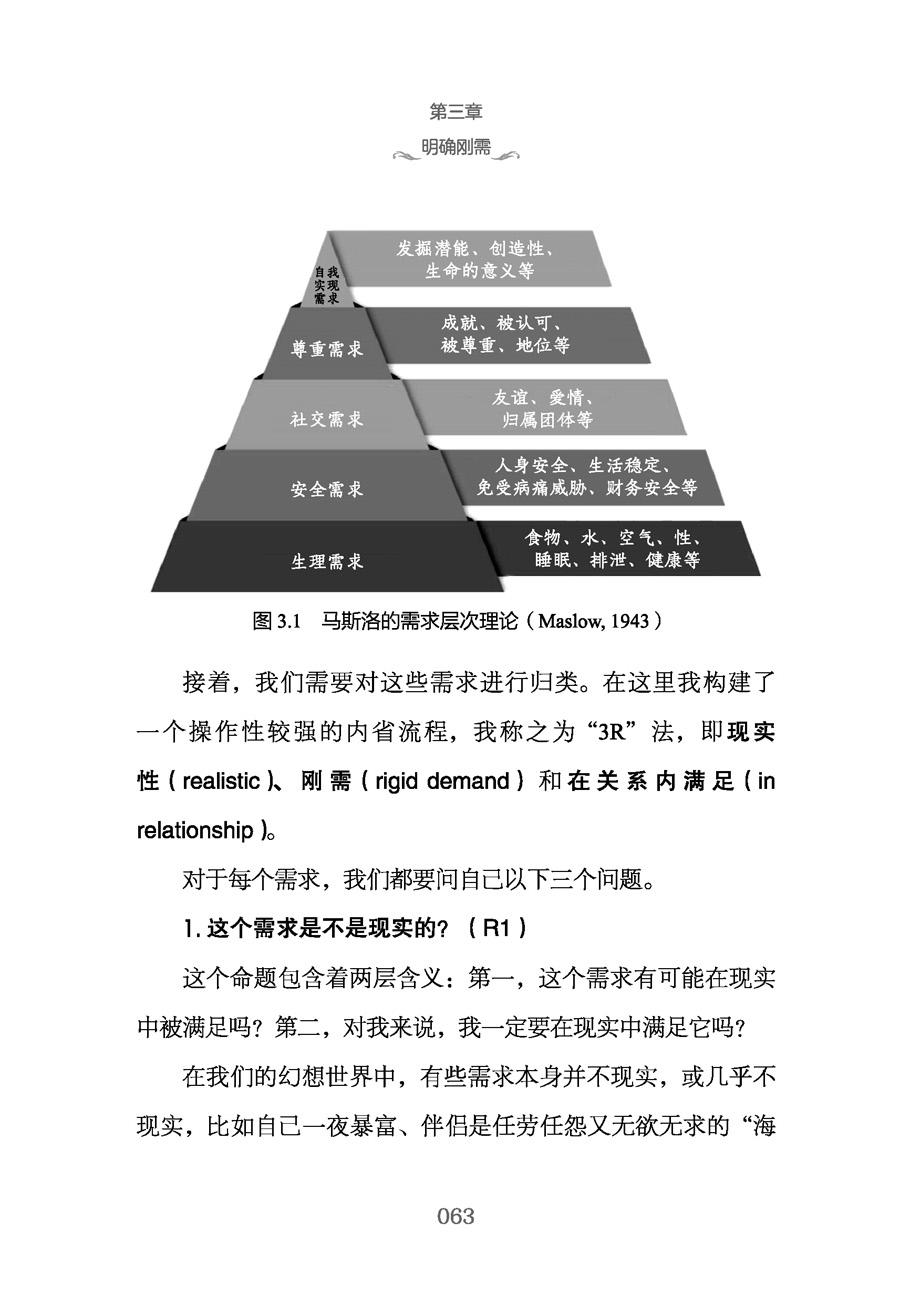 第三章

明确刚需

自我实现需求

发掘潜能、创造性、生命的意义等

尊重需求

成就、被认可、被尊重、地位等

社交需求

友谊、爱情、归属团体等

安全需求

人身安全、生活稳定、免受病痛威胁、财务安全等

生理需求

食物、水、空气、性、睡眠、排泄、健康等

图 3.1 马斯洛的需求层次理论（Maslow, 1943）

接着，我们需要对这些需求进行归类。在这里我构建了一个操作性较强的内省流程，我称之为“3R”法，即现实性（realistic）、刚需（rigid demand）和在关系内满足（in relationship）。

对于每个需求，我们都要问自己以下三个问题。

1. 这个需求是不是现实的？（R1）

这个命题包含着两层含义：第一，这个需求有可能在现实中被满足吗？第二，对我来说，我一定要在现实中满足它吗？

在我们的幻想世界中，有些需求本身并不现实，或几乎不现实，比如自己一夜暴富、伴侣是任劳任怨又无欲无求的“海

063